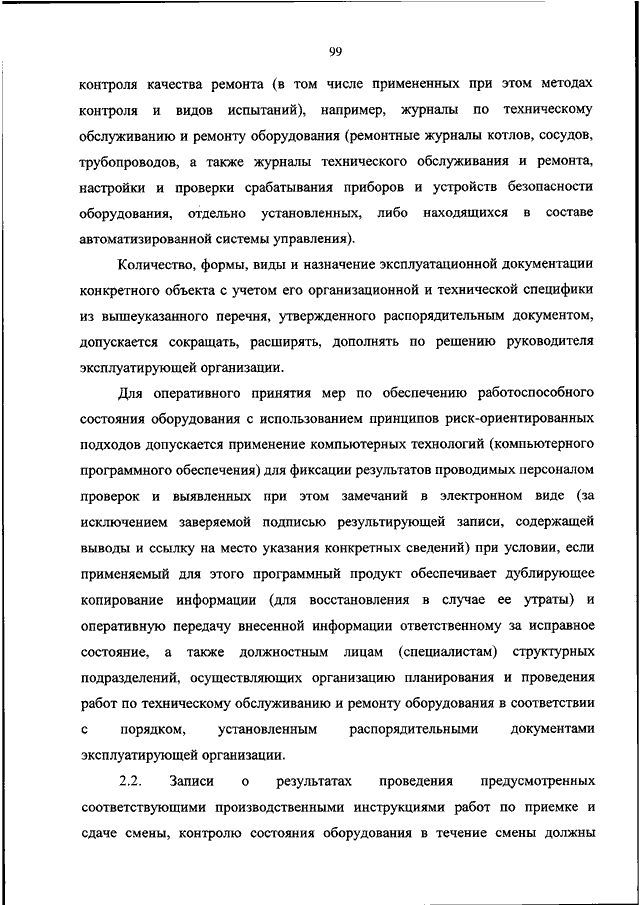 99

контроля качества ремонта (в том числе примененных при этом методах контроля и видов испытаний), например, журналы по техническому обслуживанию и ремонту оборудования (ремонтные журналы котлов, сосудов, трубопроводов, а также журналы технического обслуживания и ремонта, настройки и проверки срабатывания приборов и устройств безопасности оборудования, отдельно установленных, либо находящихся в составе автоматизированной системы управления).

Количество, формы, виды и назначение эксплуатационной документации конкретного объекта с учетом его организационной и технической специфики из вышеуказанного перечня, утвержденного распорядительным документом, допускается сокращать, расширять, дополнять по решению руководителя эксплуатирующей организации.

Для оперативного принятия мер по обеспечению работоспособного состояния оборудования с использованием принципов риск-ориентированных подходов допускается применение компьютерных технологий (компьютерного программного обеспечения) для фиксации результатов проводимых персоналом проверок и выявленных при этом замечаний в электронном виде (за исключением заверяемой подписью результирующей записи, содержащей выводы и ссылку на место указания конкретных сведений) при условии, если применяемый для этого программный продукт обеспечивает дублирующее копирование информации (для восстановления в случае ее утраты) и оперативную передачу внесенной информации ответственному за исправное состояние, а также должностным лицам (специалистам) структурных подразделений, осуществляющих организацию планирования и проведения работ по техническому обслуживанию и ремонту оборудования в соответствии с порядком, установленным распорядительными документами эксплуатирующей организации.

2.2. Записи о результатах проведения предусмотренных соответствующими производственными инструкциями работ по приемке и сдаче смены, контролю состояния оборудования в течение смены должны